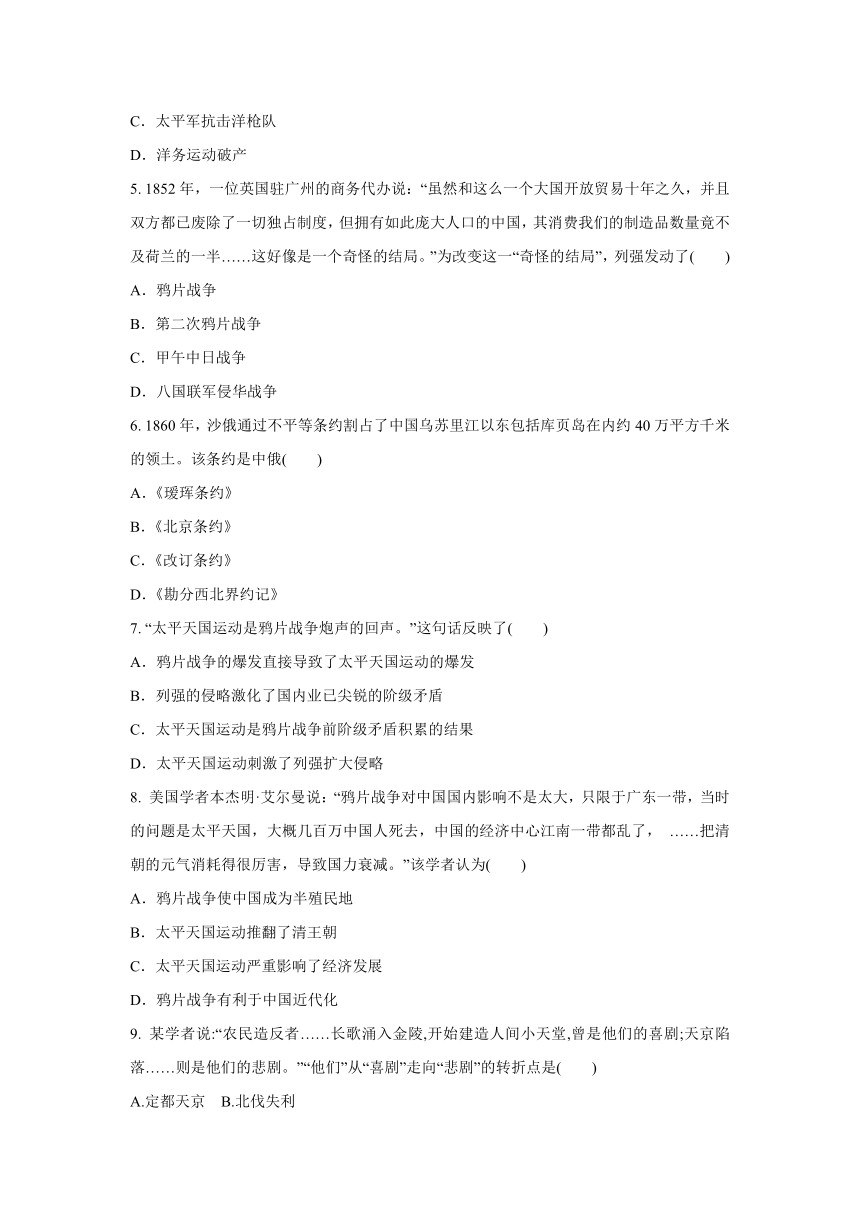 C．太平军抗击洋枪队

D．洋务运动破产

5. 1852 年，一位英国驻广州的商务代办说：“虽然和这么一个大国开放贸易十年之久，并且双方都已废除了一切独占制度，但拥有如此庞大人口的中国，其消费我们的制造品数量竟不及荷兰的一半……这好像是一个奇怪的结局。”为改变这一“奇怪的结局”，列强发动了(　　)

A．鸦片战争

B．第二次鸦片战争

C．甲午中日战争

D．八国联军侵华战争

6. 1860 年，沙俄通过不平等条约割占了中国乌苏里江以东包括库页岛在内约 40 万平方千米的领土。该条约是中俄(　　)

A.《瑷珲条约》

B.《北京条约》

C.《改订条约》

D.《勘分西北界约记》

7. “太平天国运动是鸦片战争炮声的回声。”这句话反映了(　　)

A．鸦片战争的爆发直接导致了太平天国运动的爆发

B．列强的侵略激化了国内业已尖锐的阶级矛盾

C．太平天国运动是鸦片战争前阶级矛盾积累的结果

D．太平天国运动刺激了列强扩大侵略

8. 美国学者本杰明·艾尔曼说：“鸦片战争对中国国内影响不是太大，只限于广东一带，当时的问题是太平天国，大概几百万中国人死去，中国的经济中心江南一带都乱了，　……把清朝的元气消耗得很厉害，导致国力衰减。”该学者认为(　　)

A．鸦片战争使中国成为半殖民地

B．太平天国运动推翻了清王朝

C．太平天国运动严重影响了经济发展

D．鸦片战争有利于中国近代化

9. 某学者说:“农民造反者……长歌涌入金陵,开始建造人间小天堂,曾是他们的喜剧;天京陷落……则是他们的悲剧。”“他们”从“喜剧”走向“悲剧”的转折点是(　　)

A.定都天京　B.北伐失利